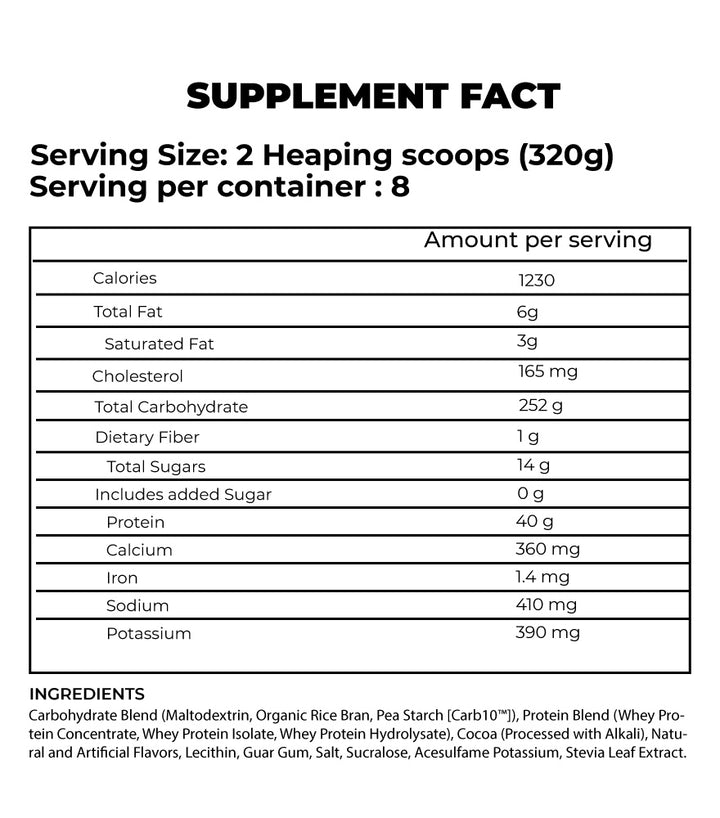 SUPPLEMENT FACT

Serving Size: 2 Heaping scoops (320g)
Serving per container : 8

| | Amount per serving |
|---|---|
| Calories | 1230 |
| Total Fat | 6g |
| Saturated Fat | 3g |
| Cholesterol | 165 mg |
| Total Carbohydrate | 252 g |
| Dietary Fiber | 1 g |
| Total Sugars | 14 g |
| Includes added Sugar | 0 g |
| Protein | 40 g |
| Calcium | 360 mg |
| Iron | 1.4 mg |
| Sodium | 410 mg |
| Potassium | 390 mg |

INGREDIENTS
Carbohydrate Blend (Maltodextrin, Organic Rice Bran, Pea Starch [Carb10™]), Protein Blend (Whey Protein Concentrate, Whey Protein Isolate, Whey Protein Hydrolysate), Cocoa (Processed with Alkali), Natural and Artificial Flavors, Lecithin, Guar Gum, Salt, Sucralose, Acesulfame Potassium, Stevia Leaf Extract.